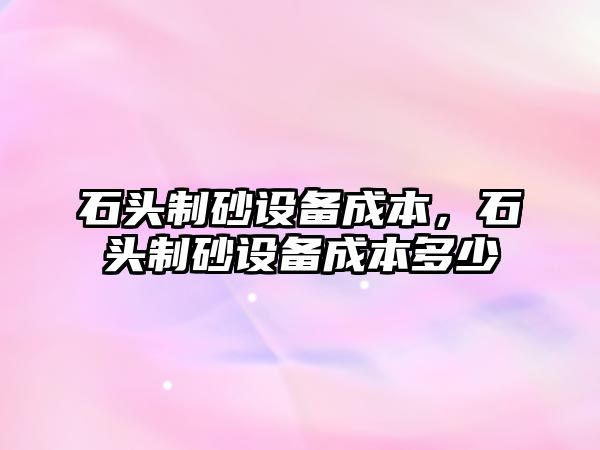 石头制砂设备成本，石头制砂设备成本多少